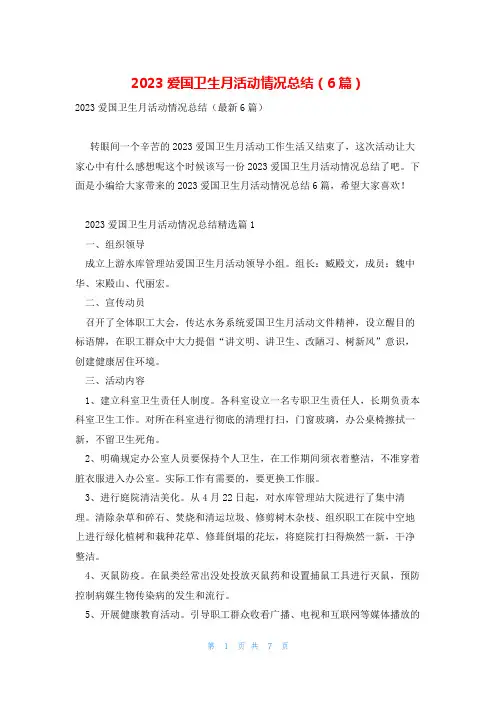 2023爱国卫生月活动情况总结（6篇）

2023爱国卫生月活动情况总结（最新6篇）

转眼间一个辛苦的2023爱国卫生月活动工作生活又结束了，这次活动让大家心中有什么感想呢这个时候该写一份2023爱国卫生月活动情况总结了吧。下面是小编给大家带来的2023爱国卫生月活动情况总结6篇，希望大家喜欢！

2023爱国卫生月活动情况总结精选篇1

一、组织领导

成立上游水库管理站爱国卫生月活动领导小组。组长：臧殿文，成员：魏中华、宋殿山、代丽宏。

二、宣传动员

召开了全体职工大会，传达水务系统爱国卫生月活动文件精神，设立醒目的标语牌，在职工群众中大力提倡“讲文明、讲卫生、改陋习、树新风”意识，创建健康居住环境。

三、活动内容

1、建立科室卫生责任人制度。各科室设立一名专职卫生责任人，长期负责本科室卫生工作。对所在科室进行彻底的清理打扫，门窗玻璃，办公桌椅擦拭一新，不留卫生死角。

2、明确规定办公室人员要保持个人卫生，在工作期间须衣着整洁，不准穿着脏衣服进入办公室。实际工作有需要的，要更换工作服。

3、进行庭院清洁美化。从4月22日起，对水库管理站大院进行了集中清理。清除杂草和碎石、焚烧和清运垃圾、修剪树木杂枝、组织职工在院中空地上进行绿化植树和栽种花草、修葺倒塌的花坛，将庭院打扫得焕然一新，干净整洁。

4、灭鼠防疫。在鼠类经常出没处投放灭鼠药和设置捕鼠工具进行灭鼠，预防控制病媒生物传染病的发生和流行。

5、开展健康教育活动。引导职工群众收看广播、电视和互联网等媒体播放的

第 1 页 共 7 页